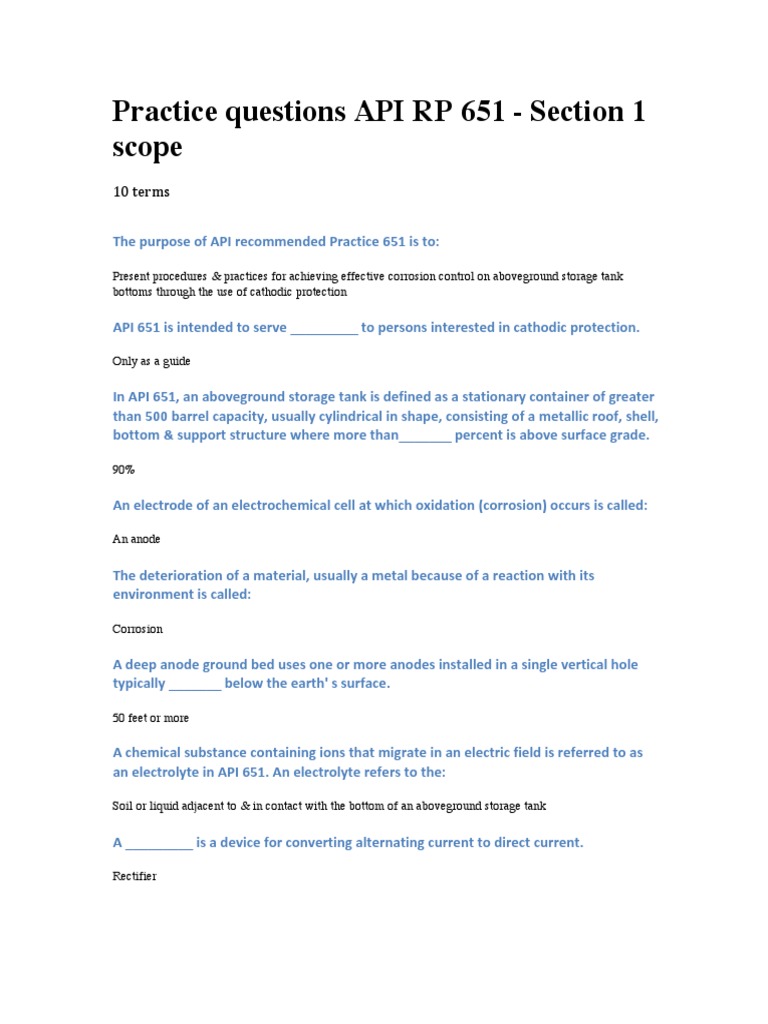 Practice questions API RP 651 - Section 1 scope

10 terms

The purpose of API recommended Practice 651 is to:

Present procedures & practices for achieving effective corrosion control on aboveground storage tank bottoms through the use of cathodic protection

API 651 is intended to serve _________ to persons interested in cathodic protection.

Only as a guide

In API 651, an aboveground storage tank is defined as a stationary container of greater than 500 barrel capacity, usually cylindrical in shape, consisting of a metallic roof, shell, bottom & support structure where more than_______ percent is above surface grade.

90%

An electrode of an electrochemical cell at which oxidation (corrosion) occurs is called:

An anode

The deterioration of a material, usually a metal because of a reaction with its environment is called:

Corrosion

A deep anode ground bed uses one or more anodes installed in a single vertical hole typically _______ below the earth' s surface.

50 feet or more

A chemical substance containing ions that migrate in an electric field is referred to as an electrolyte in API 651. An electrolyte refers to the:

Soil or liquid adjacent to & in contact with the bottom of an aboveground storage tank

A _________ is a device for converting alternating current to direct current.

Rectifier